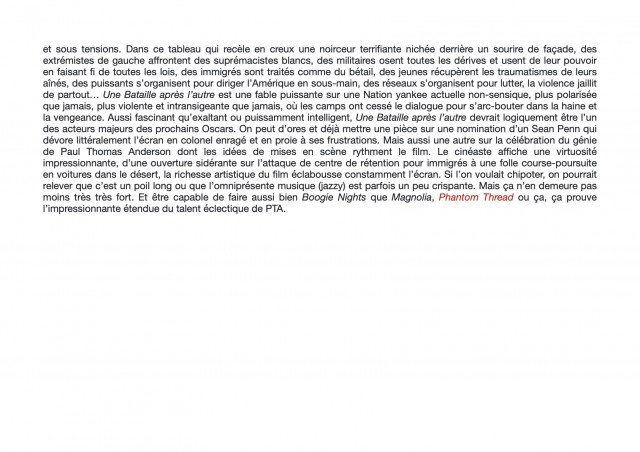 et sous tensions. Dans ce tableau qui recèle en creux une noirceur terrifiante nichée derrière un sourire de façade, des extrémistes de gauche affrontent des suprémacistes blancs, des militaires osent toutes les dérives et usent de leur pouvoir en faisant fi de toutes les lois, des immigrés sont traités comme du bétail, des jeunes récupèrent les traumatismes de leurs aînés, des puissants s'organisent pour diriger l'Amérique en sous-main, des réseaux s'organisent pour lutter, la violence jaillit de partout… Une Bataille après l'autre est une fable puissante sur une Nation yankee actuelle non-sensique, plus polarisée que jamais, plus violente et intransigeante que jamais, où les camps ont cessé le dialogue pour s'arc-bouter dans la haine et la vengeance. Aussi fascinant qu'exaltant ou puissamment intelligent, Une Bataille après l'autre devrait logiquement être l'un des acteurs majeurs des prochains Oscars. On peut d'ores et déjà mettre une pièce sur une nomination d'un Sean Penn qui dévore littéralement l'écran en colonel enragé et en proie à ses frustrations. Mais aussi une autre sur la célébration du génie de Paul Thomas Anderson dont les idées de mises en scène rythment le film. Le cinéaste affiche une virtuosité impressionnante, d'une ouverture sidérante sur l'attaque de centre de rétention pour immigrés à une folle course-poursuite en voitures dans le désert, la richesse artistique du film éclabousse constamment l'écran. Si l'on voulait chipoter, on pourrait relever que c'est un poil long ou que l'omniprésente musique (jazzy) est parfois un peu crispante. Mais ça n'en demeure pas moins très très fort. Et être capable de faire aussi bien Boogie Nights que Magnolia, Phantom Thread ou ça, ça prouve l'impressionnante étendue du talent éclectique de PTA.